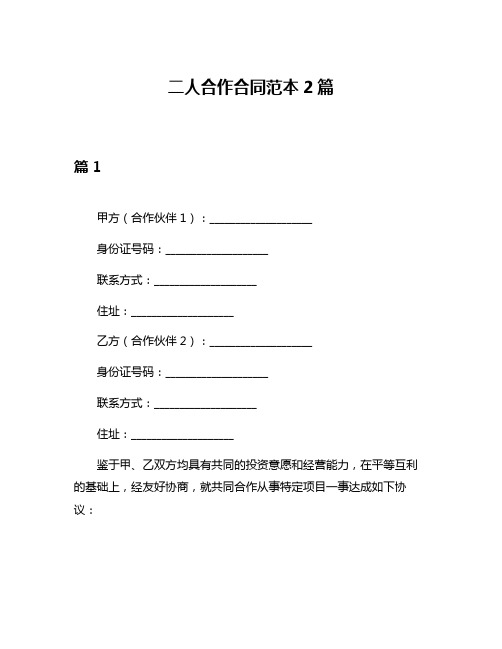 二人合作合同范本 2 篇

篇 1

甲方（合作伙伴 1）：__________________

身份证号码：__________________

联系方式：__________________

住址：__________________

乙方（合作伙伴 2）：__________________

身份证号码：__________________

联系方式：__________________

住址：__________________

鉴于甲、乙双方均具有共同的投资意愿和经营能力，在平等互利的基础上，经友好协商，就共同合作从事特定项目一事达成如下协议：